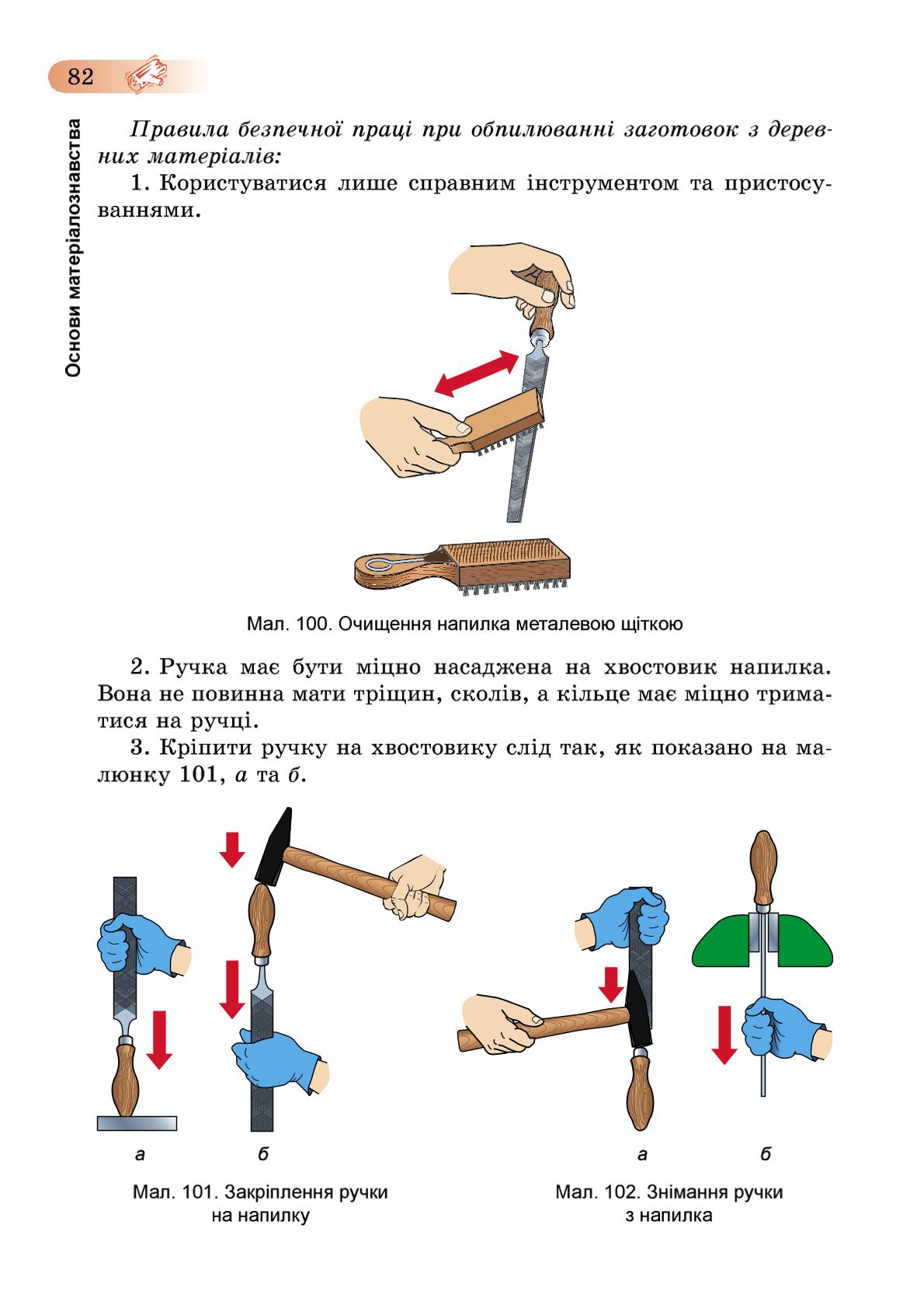 82

Основи матеріалознавства

Правила безпечної праці при обпилюванні заготовок з деревних матеріалів:

1. Користуватися лише справним інструментом та пристосуваннями.

Мал. 100. Очищення напилка металевою щіткою

2. Ручка має бути міцно насаджена на хвостовик напилка. Вона не повинна мати тріщин, сколів, а кільце має міцно триматися на ручці.

3. Кріпити ручку на хвостовику слід так, як показано на малюнку 101, а та б.

а

б

Мал. 101. Закріплення ручки на напилку

а

б

Мал. 102. Знімання ручки з напилка